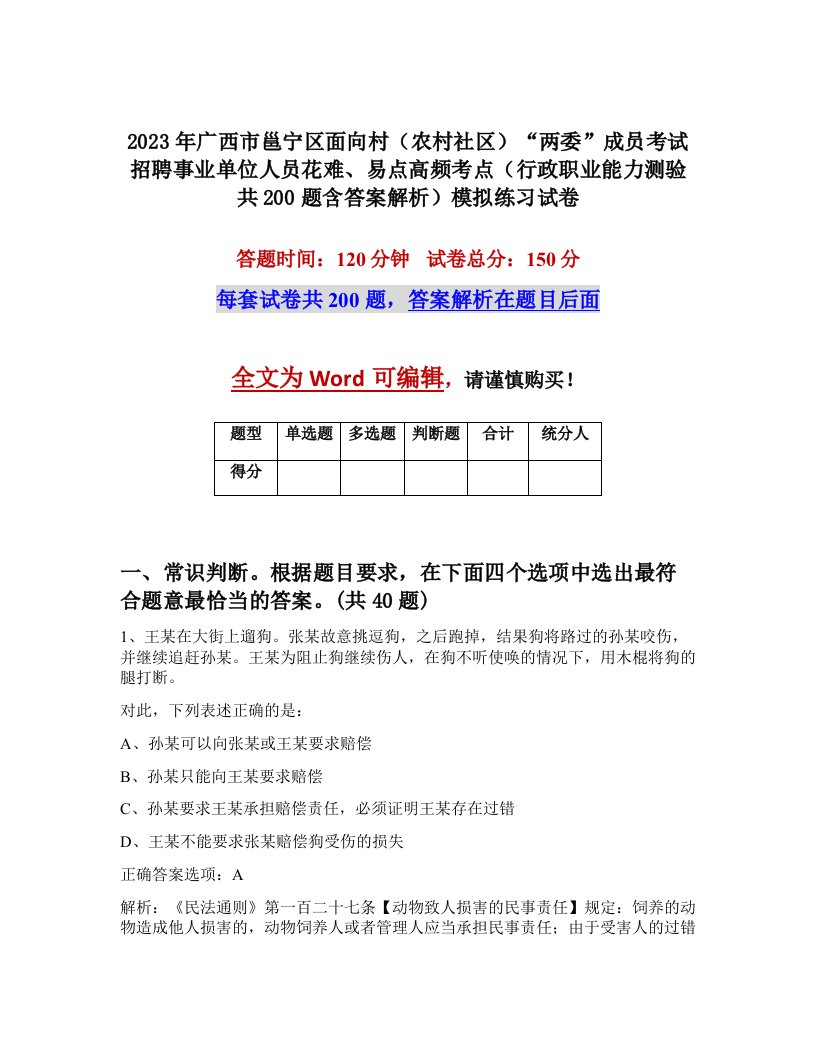 2023年广西市邕宁区面向村（农村社区）“两委”成员考试招聘事业单位人员花难、易点高频考点（行政职业能力测验共200题含答案解析）模拟练习试卷

答题时间：120分钟　试卷总分：150分

每套试卷共200题，答案解析在题目后面

全文为Word可编辑，请谨慎购买！

| 题型 | 单选题 | 多选题 | 判断题 | 合计 | 统分人 |
|---|---|---|---|---|---|
| 得分 | | | | | |

一、常识判断。根据题目要求，在下面四个选项中选出最符合题意最恰当的答案。(共40题)

1、王某在大街上遛狗。张某故意挑逗狗，之后跑掉，结果狗将路过的孙某咬伤，并继续追赶孙某。王某为阻止狗继续伤人，在狗不听使唤的情况下，用木棍将狗的腿打断。

对此，下列表述正确的是：

A、孙某可以向张某或王某要求赔偿

B、孙某只能向王某要求赔偿

C、孙某要求王某承担赔偿责任，必须证明王某存在过错

D、王某不能要求张某赔偿狗受伤的损失

正确答案选项：A

解析：《民法通则》第一百二十七条【动物致人损害的民事责任】规定：饲养的动物造成他人损害的，动物饲养人或者管理人应当承担民事责任；由于受害人的过错